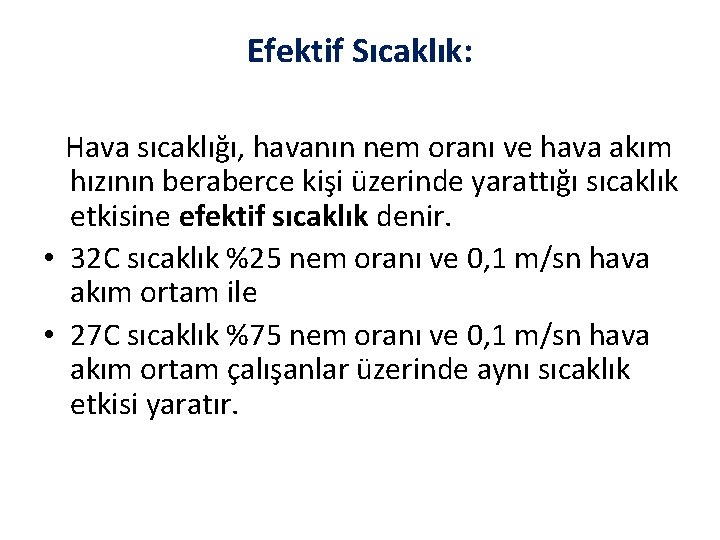 Efektif Sıcaklık:

Hava sıcaklığı, havanın nem oranı ve hava akım hızının beraberce kişi üzerinde yarattığı sıcaklık etkisine efektif sıcaklık denir.

• 32C sıcaklık %25 nem oranı ve 0,1 m/sn hava akım ortam ile
• 27C sıcaklık %75 nem oranı ve 0,1 m/sn hava akım ortam çalışanlar üzerinde aynı sıcaklık etkisi yaratır.